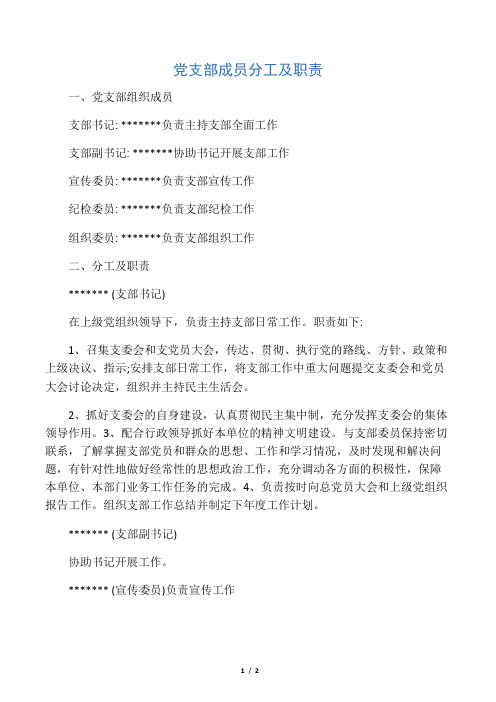 党支部成员分工及职责

一、党支部组织成员

支部书记: *******负责主持支部全面工作

支部副书记: *******协助书记开展支部工作

宣传委员: *******负责支部宣传工作

纪检委员: *******负责支部纪检工作

组织委员: *******负责支部组织工作

二、分工及职责

******* (支部书记)

在上级党组织领导下，负责主持支部日常工作。职责如下:

1、召集支委会和支党员大会，传达、贯彻、执行党的路线、方针、政策和上级决议、指示;安排支部日常工作，将支部工作中重大问题提交支委会和党员大会讨论决定，组织并主持民主生活会。

2、抓好支委会的自身建设，认真贯彻民主集中制，充分发挥支委会的集体领导作用。3、配合行政领导抓好本单位的精神文明建设。与支部委员保持密切联系，了解掌握支部党员和群众的思想、工作和学习情况，及时发现和解决问题，有针对性地做好经常性的思想政治工作，充分调动各方面的积极性，保障本单位、本部门业务工作任务的完成。4、负责按时向总党员大会和上级党组织报告工作。组织支部工作总结并制定下年度工作计划。

******* (支部副书记)

协助书记开展工作。

******* (宣传委员)负责宣传工作

1 / 2